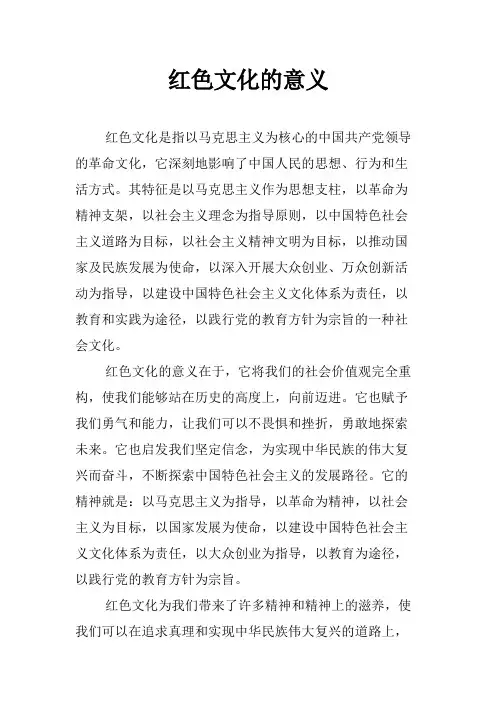 红色文化的意义

红色文化是指以马克思主义为核心的中国共产党领导的革命文化，它深刻地影响了中国人民的思想、行为和生活方式。其特征是以马克思主义作为思想支柱，以革命为精神支架，以社会主义理念为指导原则，以中国特色社会主义道路为目标，以社会主义精神文明为目标，以推动国家及民族发展为使命，以深入开展大众创业、万众创新活动为指导，以建设中国特色社会主义文化体系为责任，以教育和实践为途径，以践行党的教育方针为宗旨的一种社会文化。

红色文化的意义在于，它将我们的社会价值观完全重构，使我们能够站在历史的高度上，向前迈进。它也赋予我们勇气和能力，让我们可以不畏惧和挫折，勇敢地探索未来。它也启发我们坚定信念，为实现中华民族的伟大复兴而奋斗，不断探索中国特色社会主义的发展路径。它的精神就是：以马克思主义为指导，以革命为精神，以社会主义为目标，以国家发展为使命，以建设中国特色社会主义文化体系为责任，以大众创业为指导，以教育为途径，以践行党的教育方针为宗旨。

红色文化为我们带来了许多精神和精神上的滋养，使我们可以在追求真理和实现中华民族伟大复兴的道路上，